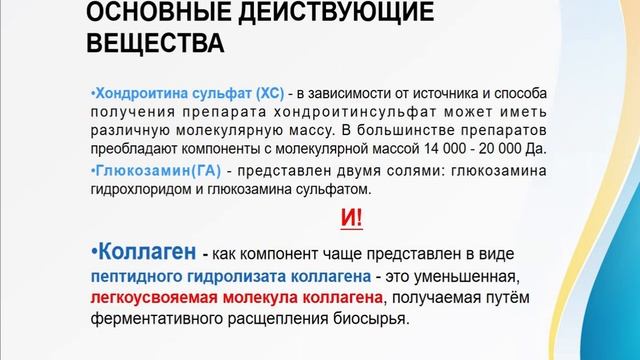 ОСНОВНЫЕ ДЕЙСТВУЮЩИЕ ВЕЩЕСТВА

•Хондроитина сульфат (ХС) - в зависимости от источника и способа получения препарата хондроитинсульфат может иметь различную молекулярную массу. В большинстве препаратов преобладают компоненты с молекулярной массой 14 000 - 20 000 Да.

•Глюкозамин(ГА) - представлен двумя солями: глюкозамина гидрохлоридом и глюкозамина сульфатом.

И!

•Коллаген - как компонент чаще представлен в виде пептидного гидролизата коллагена - это уменьшенная, легкоусвояемая молекула коллагена, получаемая путём ферментативного расщепления биосырья.